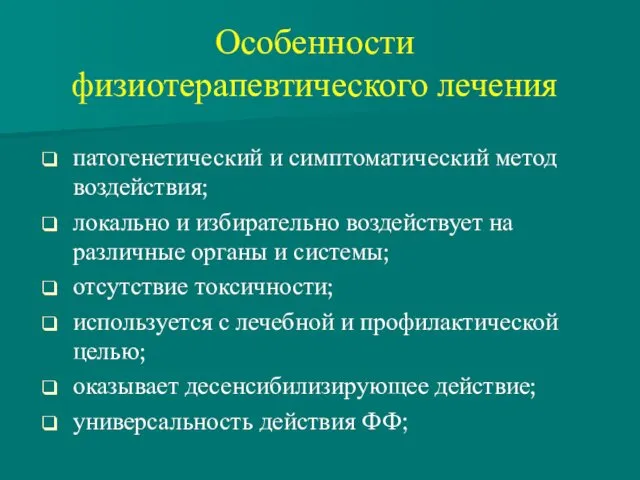 Особенности физиотерапевтического лечения

❑ патогенетический и симптоматический метод воздействия;
❑ локально и избирательно воздействует на различные органы и системы;
❑ отсутствие токсичности;
❑ используется с лечебной и профилактической целью;
❑ оказывает десенсибилизирующее действие;
❑ универсальность действия ФФ;